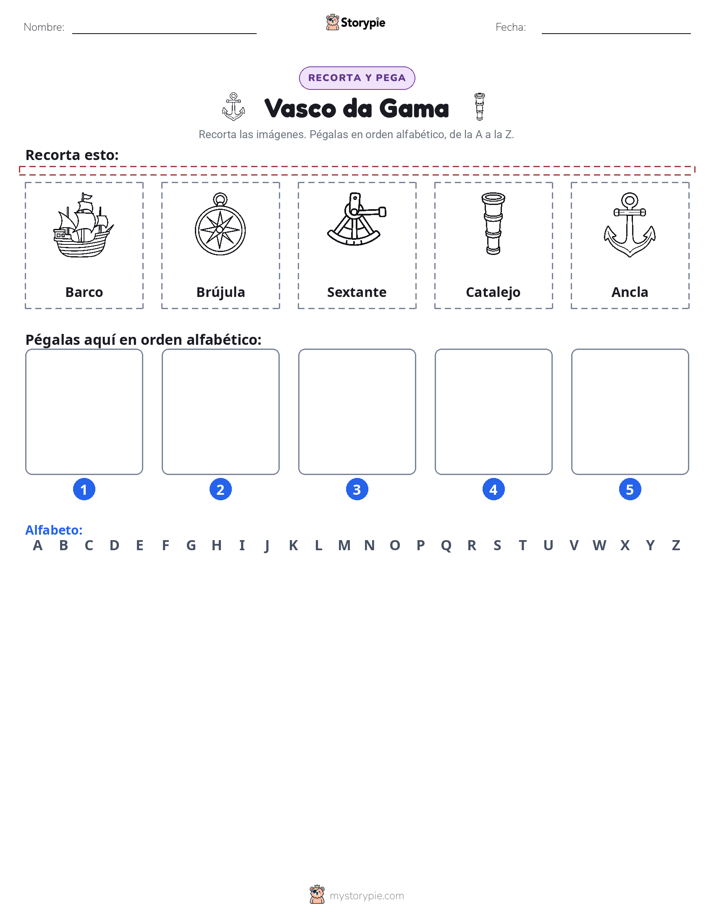 Nombre: ____ Storypie Fecha: ____

RECORTA Y PEGA

Vasco da Gama

Recorta las imágenes. Pégalas en orden alfabético, de la A a la Z.

Recorta esto:

Barco

Brújula

Sextante

Catalejo

Ancla

Pégalas aquí en orden alfabético:

1 2 3 4 5

Alfabeto:
A B C D E F G H I J K L M N O P Q R S T U V W X Y Z

mystorypie.com